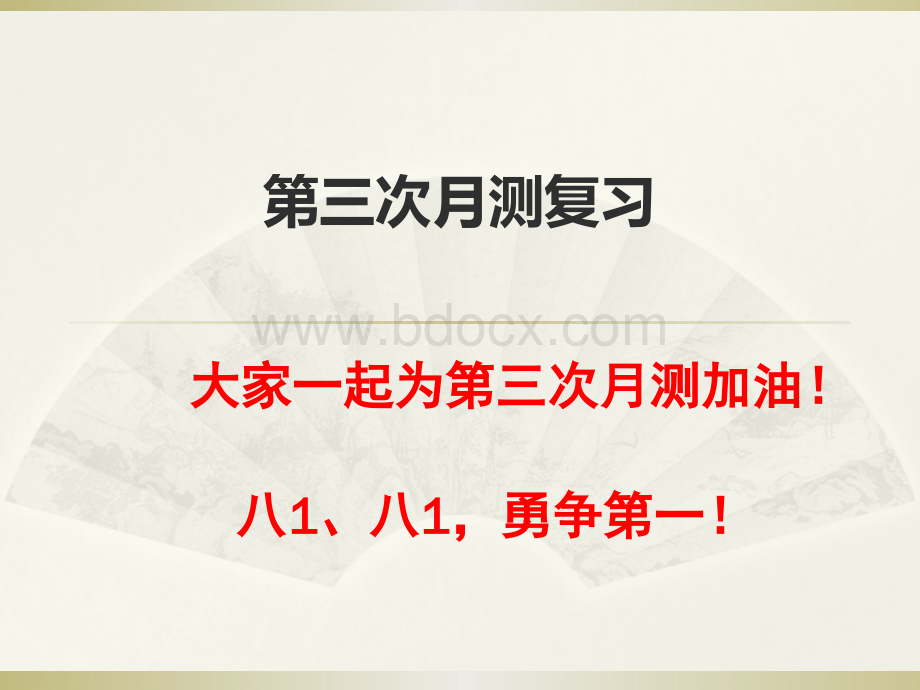 第三次月测复习

www.bdocx.com

大家一起为第三次月测加油！

八1、八1，勇争第一！